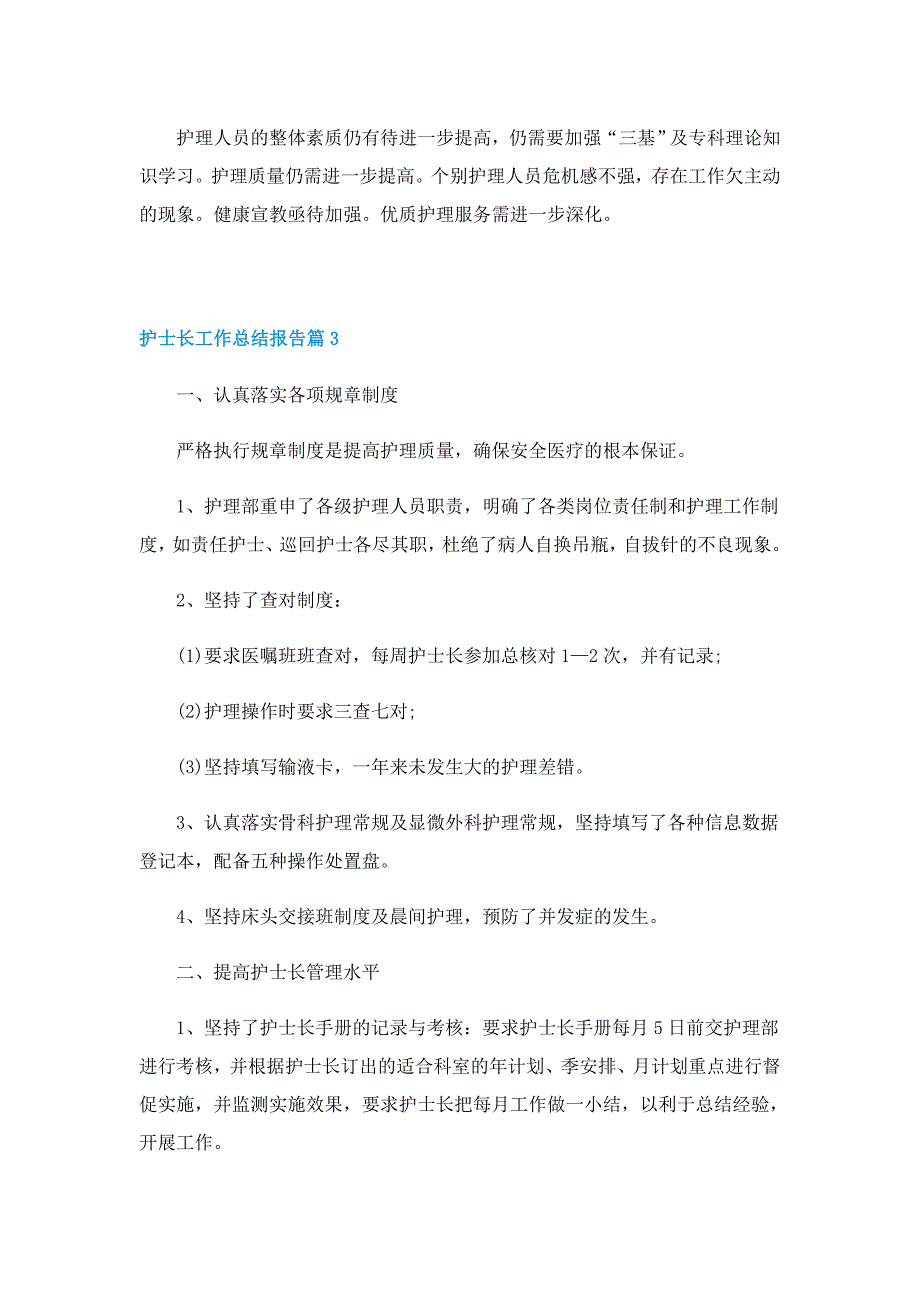 护理人员的整体素质仍有待进一步提高，仍需要加强“三基”及专科理论知识学习。护理质量仍需进一步提高。个别护理人员危机感不强，存在工作欠主动的现象。健康宣教亟待加强。优质护理服务需进一步深化。

护士长工作总结报告篇3

一、认真落实各项规章制度

严格执行规章制度是提高护理质量，确保安全医疗的根本保证。

1、护理部重申了各级护理人员职责，明确了各类岗位责任制和护理工作制度，如责任护士、巡回护士各尽其职，杜绝了病人自换吊瓶，自拔针的不良现象。

2、坚持了查对制度：

(1)要求医嘱班班查对，每周护士长参加总核对1—2次，并有记录;

(2)护理操作时要求三查七对;

(3)坚持填写输液卡，一年来未发生大的护理差错。

3、认真落实骨科护理常规及显微外科护理常规，坚持填写了各种信息数据登记本，配备五种操作处置盘。

4、坚持床头交接班制度及晨间护理，预防了并发症的发生。

二、提高护士长管理水平

1、坚持了护士长手册的记录与考核：要求护士长手册每月5日前交护理部进行考核，并根据护士长订出的适合科室的年计划、季安排、月计划重点进行督促实施，并监测实施效果，要求护士长把每月工作做一小结，以利于总结经验，开展工作。